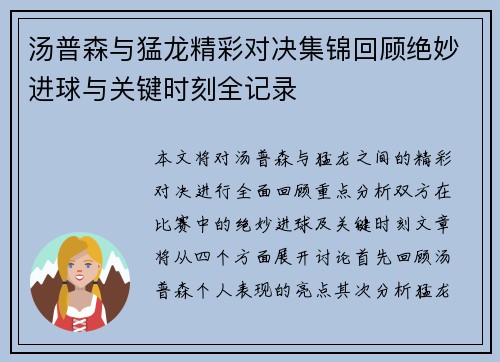 汤普森与猛龙精彩对决集锦回顾绝妙进球与关键时刻全记录

本文将对汤普森与猛龙之间的精彩对决进行全面回顾重点分析双方在比赛中的绝妙进球及关键时刻文章将从四个方面展开讨论首先回顾汤普森个人表现的亮点其次分析猛龙